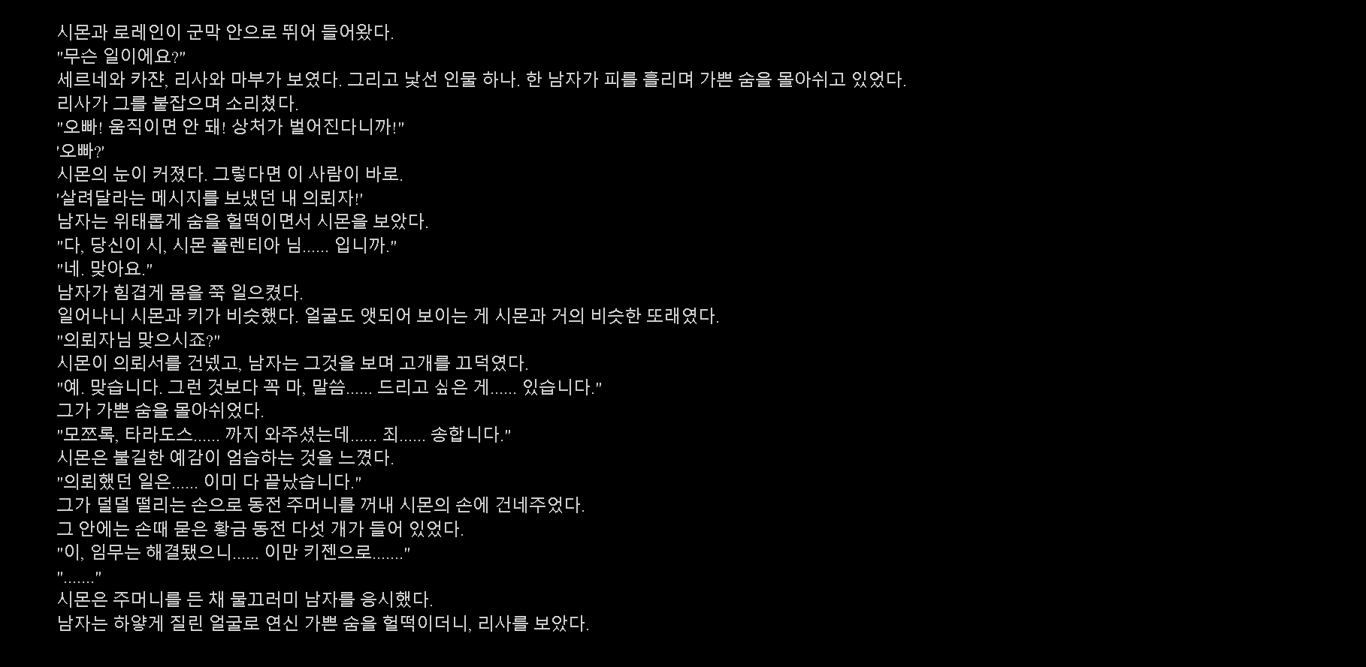 시몬과 로레인이 군막 안으로 뛰어 들어왔다.
"무슨 일이에요?"
세르네와 카쟌, 리사와 마부가 보였다. 그리고 낯선 인물 하나. 한 남자가 피를 흘리며 가쁜 숨을 몰아쉬고 있었다.
리사가 그를 붙잡으며 소리쳤다.
"오빠! 움직이면 안 돼! 상처가 벌어진다니까!"
'오빠?'
시몬의 눈이 커졌다. 그렇다면 이 사람이 바로.
'살려달라는 메시지를 보냈던 내 의뢰자!'
남자는 위태롭게 숨을 헐떡이면서 시몬을 보았다.
"다, 당신이 시, 시몬 폴렌티아 님...... 입니까."
"네. 맞아요."
남자가 힘겹게 몸을 쭉 일으켰다.
일어나니 시몬과 키가 비슷했다. 얼굴도 앳되어 보이는 게 시몬과 거의 비슷한 또래였다.
"의뢰자님 맞으시죠?"
시몬이 의뢰서를 건넸고, 남자는 그것을 보며 고개를 끄덕였다.
"예. 맞습니다. 그런 것보다 꼭 마, 말씀...... 드리고 싶은 게...... 있습니다."
그가 가쁜 숨을 몰아쉬었다.
"모쪼록, 타라도스...... 까지 와주셨는데...... 죄...... 송합니다."
시몬은 불길한 예감이 엄습하는 것을 느꼈다.
"의뢰했던 일은...... 이미 다 끝났습니다."
그가 덜덜 떨리는 손으로 동전 주머니를 꺼내 시몬의 손에 건네주었다.
그 안에는 손때 묻은 황금 동전 다섯 개가 들어 있었다.
"이, 임무는 해결됐으니...... 이만 키젠으로......."
"......."
시몬은 주머니를 든 채 물끄러미 남자를 응시했다.
남자는 하얗게 질린 얼굴로 연신 가쁜 숨을 헐떡이더니, 리사를 보았다.